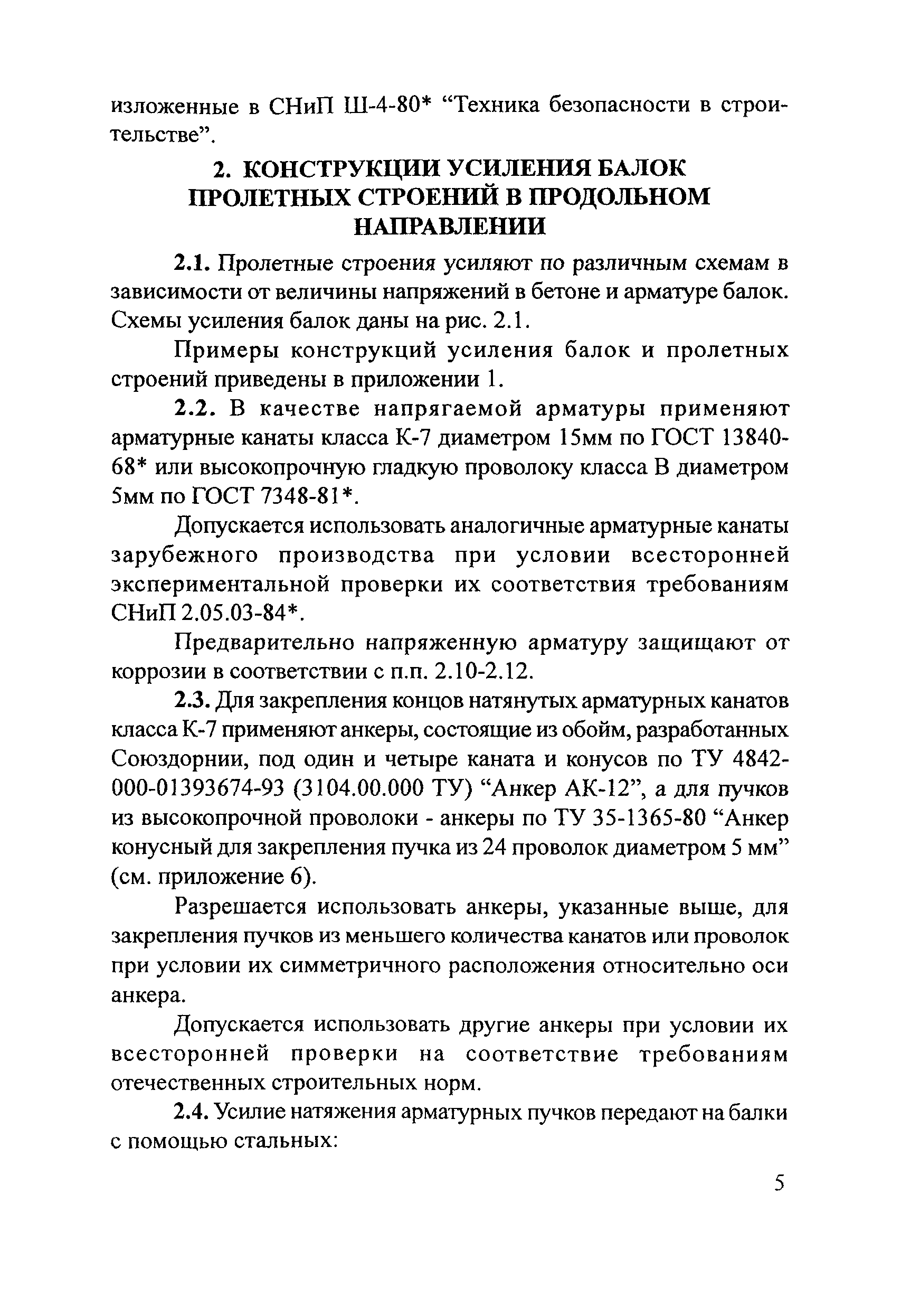 изложенные в СНиП Ш-4-80* “Техника безопасности в строительстве”.

2. КОНСТРУКЦИИ УСИЛЕНИЯ БАЛОК ПРОЛЕТНЫХ СТРОЕНИЙ В ПРОДОЛЬНОМ НАПРАВЛЕНИИ

2.1. Пролетные строения усиляют по различным схемам в зависимости от величины напряжений в бетоне и арматуре балок. Схемы усиления балок даны на рис. 2.1.

Примеры конструкций усиления балок и пролетных строений приведены в приложении 1.

2.2. В качестве напрягаемой арматуры применяют арматурные канаты класса К-7 диаметром 15мм по ГОСТ 13840-68* или высокопрочную гладкую проволоку класса В диаметром 5мм по ГОСТ 7348-81*.

Допускается использовать аналогичные арматурные канаты зарубежного производства при условии всесторонней экспериментальной проверки их соответствия требованиям СНиП 2.05.03-84*.

Предварительно напряженную арматуру защищают от коррозии в соответствии с п.п. 2.10-2.12.

2.3. Для закрепления концов натянутых арматурных канатов класса К-7 применяют анкеры, состоящие из обойм, разработанных Союздорнии, под один и четыре каната и конусов по ТУ 4842-000-01393674-93 (3104.00.000 ТУ) “Анкер АК-12”, а для пучков из высокопрочной проволоки - анкеры по ТУ 35-1365-80 “Анкер конусный для закрепления пучка из 24 проволок диаметром 5 мм” (см. приложение 6).

Разрешается использовать анкеры, указанные выше, для закрепления пучков из меньшего количества канатов или проволок при условии их симметричного расположения относительно оси анкера.

Допускается использовать другие анкеры при условии их всесторонней проверки на соответствие требованиям отечественных строительных норм.

2.4. Усилие натяжения арматурных пучков передают на балки с помощью стальных:

5